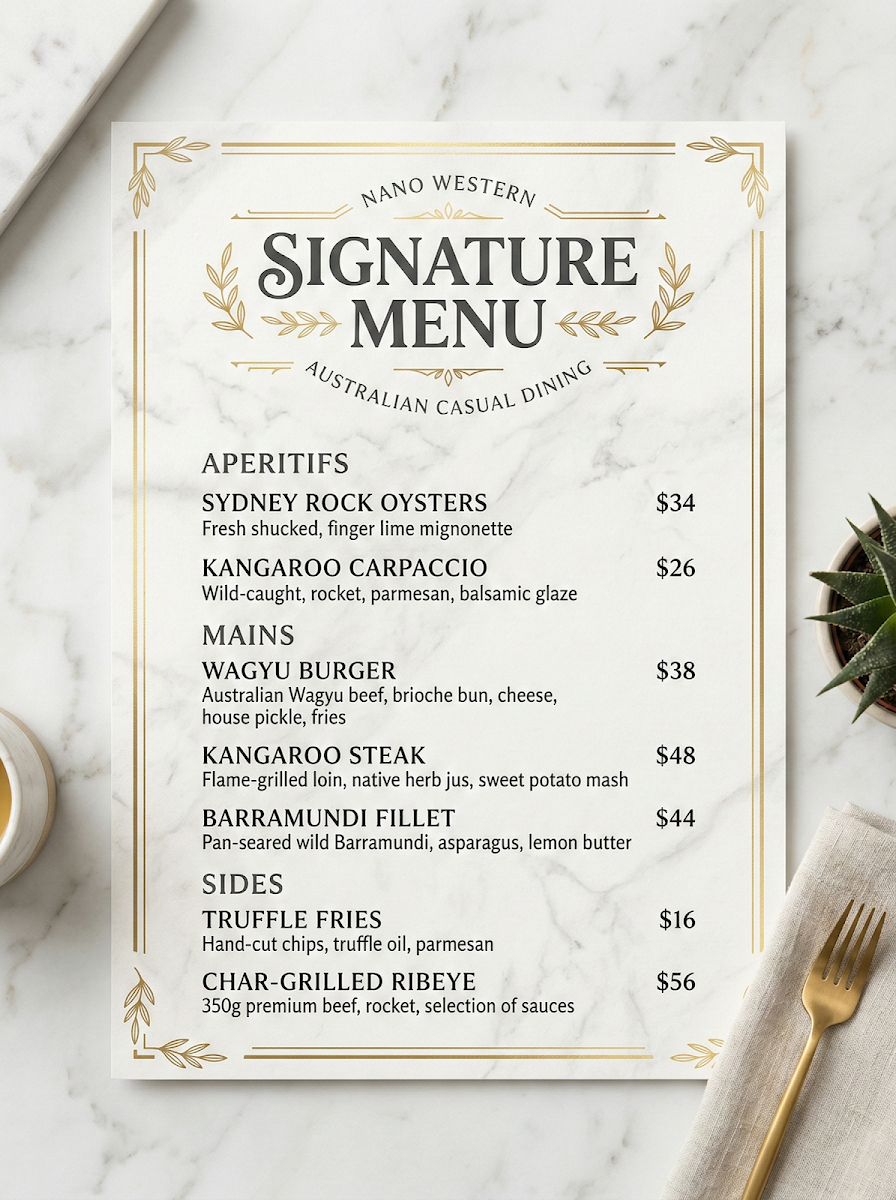 NANO WESTERN
SIGNATURE MENU
AUSTRALIAN CASUAL DINING

APERITIFS

SYDNEY ROCK OYSTERS $34
Fresh shucked, finger lime mignonette

KANGAROO CARPACCIO $26
Wild-caught, rocket, parmesan, balsamic glaze

MAINS

WAGYU BURGER $38
Australian Wagyu beef, brioche bun, cheese, house pickle, fries

KANGAROO STEAK $48
Flame-grilled loin, native herb jus, sweet potato mash

BARRAMUNDI FILLET $44
Pan-seared wild Barramundi, asparagus, lemon butter

SIDES

TRUFFLE FRIES $16
Hand-cut chips, truffle oil, parmesan

CHAR-GRILLED RIBEYE $56
350g premium beef, rocket, selection of sauces